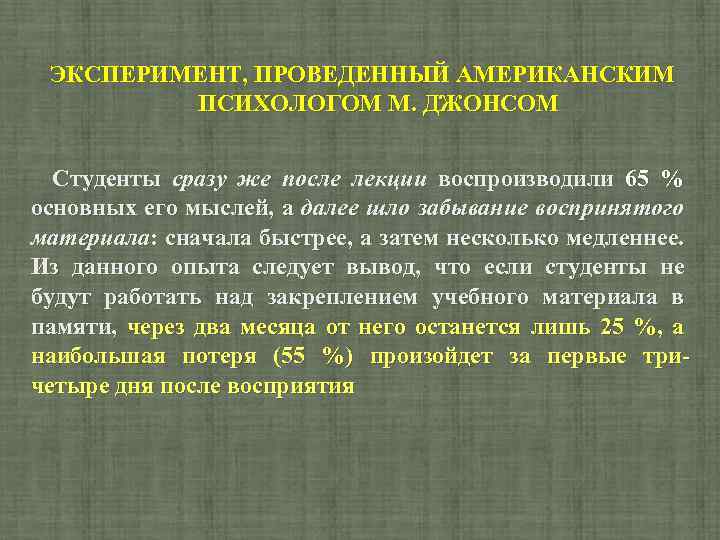 ЭКСПЕРИМЕНТ, ПРОВЕДЕННЫЙ АМЕРИКАНСКИМ ПСИХОЛОГОМ М. ДЖОНСОМ

Студенты сразу же после лекции воспроизводили 65 % основных его мыслей, а далее шло забывание воспринятого материала: сначала быстрее, а затем несколько медленнее. Из данного опыта следует вывод, что если студенты не будут работать над закреплением учебного материала в памяти, через два месяца от него останется лишь 25 %, а наибольшая потеря (55 %) произойдет за первые три-четыре дня после восприятия